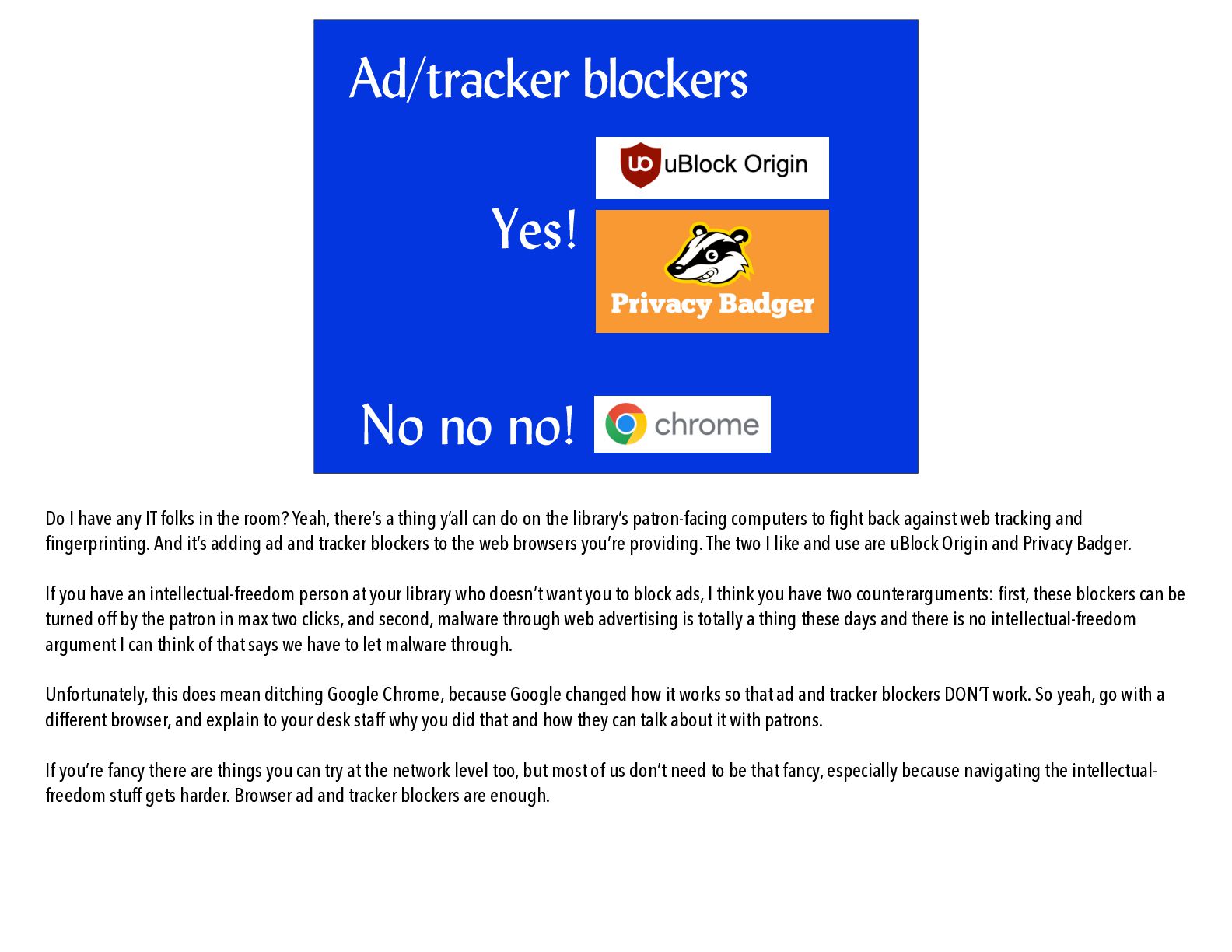 Ad/tracker blockers

Yes!

uBlock Origin

Privacy Badger

No no no!

chrome

Do I have any IT folks in the room? Yeah, there's a thing y'all can do on the library's patron-facing computers to fight back against web tracking and fingerprinting. And it's adding ad and tracker blockers to the web browsers you're providing. The two I like and use are uBlock Origin and Privacy Badger.

If you have an intellectual-freedom person at your library who doesn't want you to block ads, I think you have two counterarguments: first, these blockers can be turned off by the patron in max two clicks, and second, malware through web advertising is totally a thing these days and there is no intellectual-freedom argument I can think of that says we have to let malware through.

Unfortunately, this does mean ditching Google Chrome, because Google changed how it works so that ad and tracker blockers DON'T work. So yeah, go with a different browser, and explain to your desk staff why you did that and how they can talk about it with patrons.

If you're fancy there are things you can try at the network level too, but most of us don't need to be that fancy, especially because navigating the intellectual-freedom stuff gets harder. Browser ad and tracker blockers are enough.